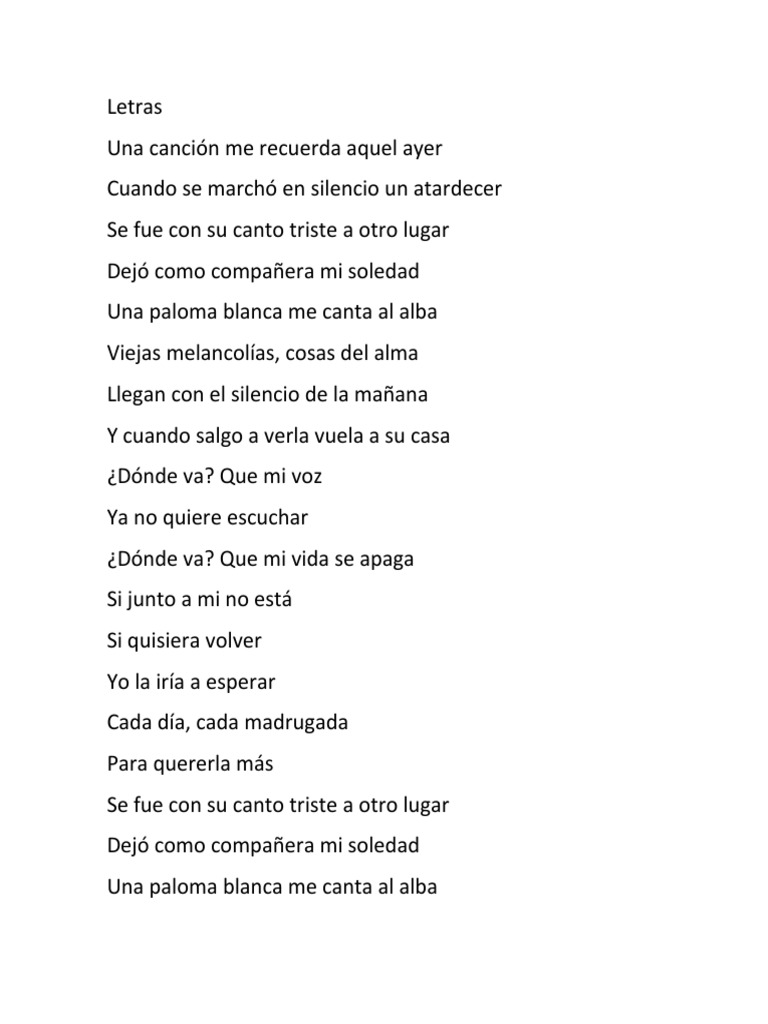 Letras

Una canción me recuerda aquel ayer

Cuando se marchó en silencio un atardecer

Se fue con su canto triste a otro lugar

Dejó como compañera mi soledad

Una paloma blanca me canta al alba

Viejas melancolías, cosas del alma

Llegan con el silencio de la mañana

Y cuando salgo a verla vuela a su casa

¿Dónde va? Que mi voz

Ya no quiere escuchar

¿Dónde va? Que mi vida se apaga

Si junto a mi no está

Si quisiera volver

Yo la iría a esperar

Cada día, cada madrugada

Para quererla más

Se fue con su canto triste a otro lugar

Dejó como compañera mi soledad

Una paloma blanca me canta al alba